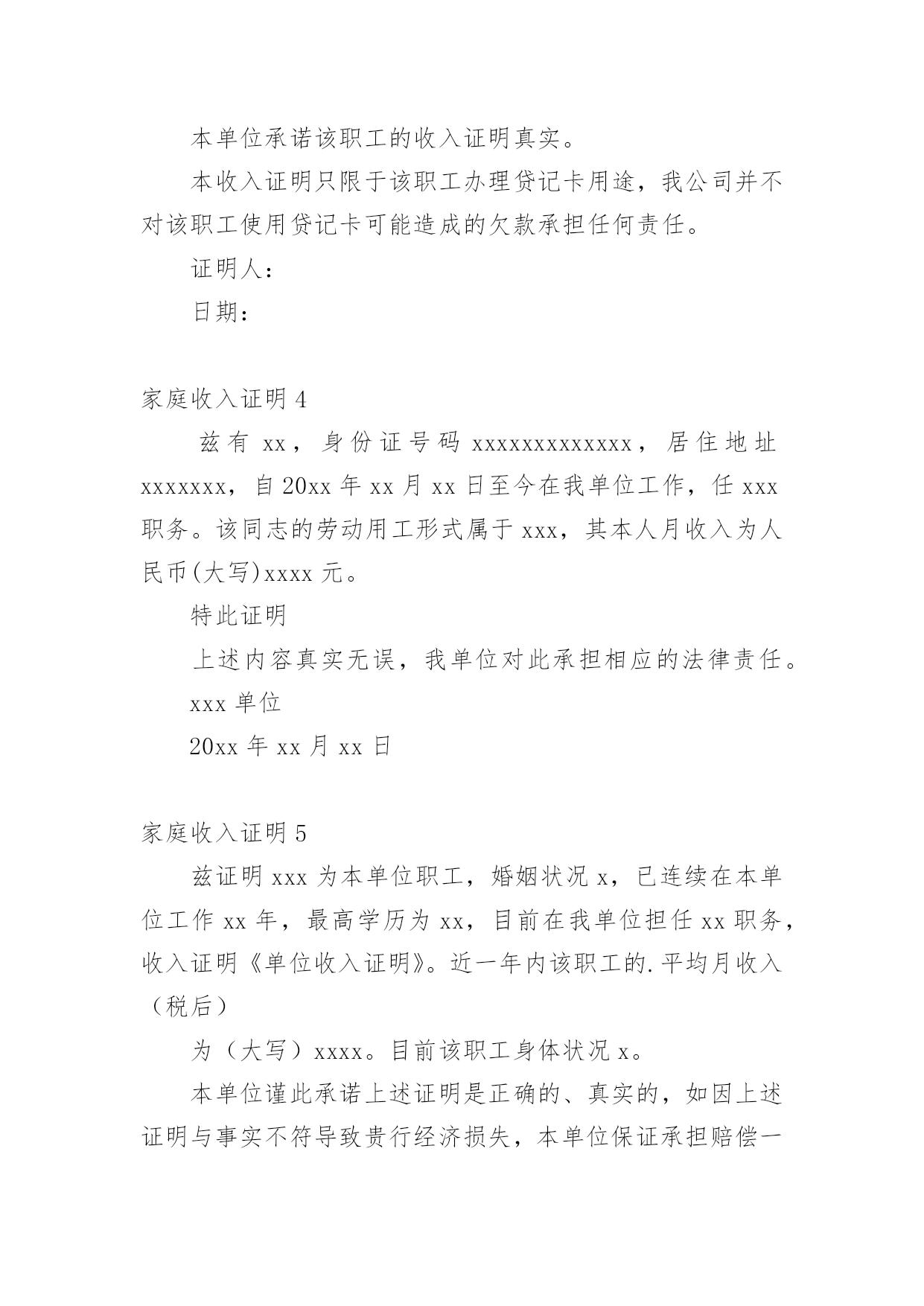 本单位承诺该职工的收入证明真实。

本收入证明只限于该职工办理贷记卡用途，我公司并不对该职工使用贷记卡可能造成的欠款承担任何责任。

证明人：

日期：

家庭收入证明 4

兹有 xx，身份证号码 xxxxxxxxxxxxx，居住地址 xxxxxxx，自 20xx 年 xx 月 xx 日至今在我单位工作，任 xxx 职务。该同志的劳动用工形式属于 xxx，其本人月收入为人民币(大写)xxxx 元。

特此证明

上述内容真实无误，我单位对此承担相应的法律责任。

xxx 单位

20xx 年 xx 月 xx 日

家庭收入证明 5

兹证明 xxx 为本单位职工，婚姻状况 x，已连续在本单位工作 xx 年，最高学历为 xx，目前在我单位担任 xx 职务，收入证明《单位收入证明》。近一年内该职工的.平均月收入（税后）

为（大写）xxxx。目前该职工身体状况 x。

本单位谨此承诺上述证明是正确的、真实的，如因上述证明与事实不符导致贵行经济损失，本单位保证承担赔偿一